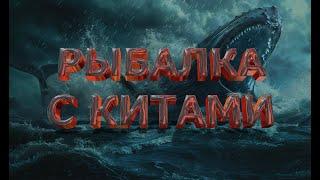 РЫБАЛКА
С КИТАМИ